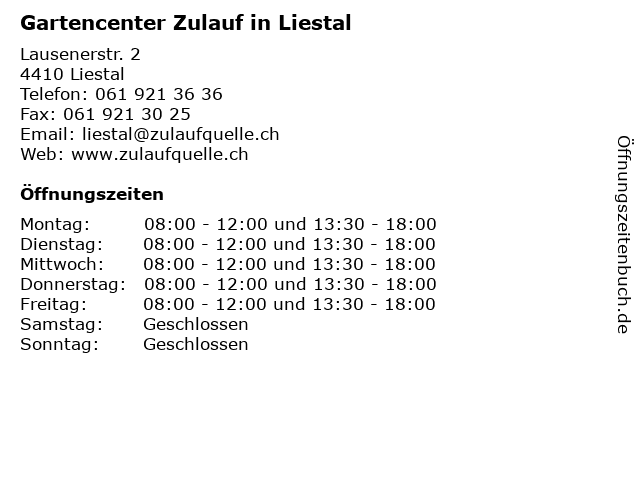 Gartencenter Zulauf in Liestal

Lausenerstr. 2
4410 Liestal
Telefon: 061 921 36 36
Fax: 061 921 30 25
Email: liestal@zulaufquelle.ch
Web: www.zulaufquelle.ch

Öffnungszeiten

| | |
|---|---|
| Montag: | 08:00 - 12:00 und 13:30 - 18:00 |
| Dienstag: | 08:00 - 12:00 und 13:30 - 18:00 |
| Mittwoch: | 08:00 - 12:00 und 13:30 - 18:00 |
| Donnerstag: | 08:00 - 12:00 und 13:30 - 18:00 |
| Freitag: | 08:00 - 12:00 und 13:30 - 18:00 |
| Samstag: | Geschlossen |
| Sonntag: | Geschlossen |

Öffnungszeitenbuch.de